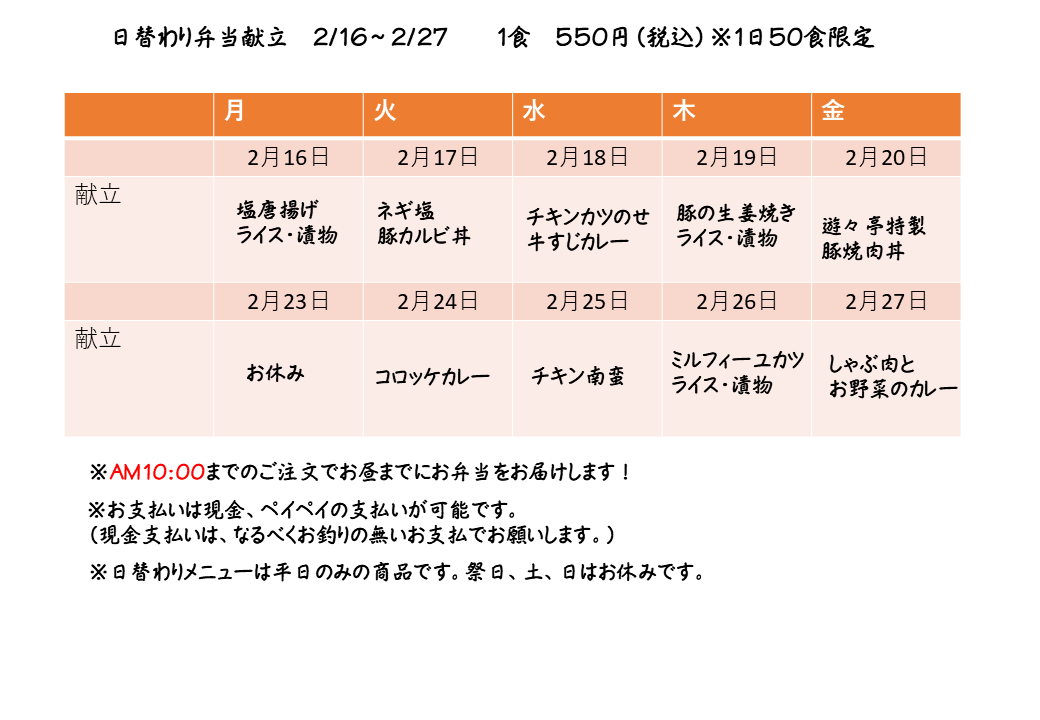 日替わり弁当献立　2/16～2/27　1食　550円（税込）※1日50食限定

|  | 月 | 火 | 水 | 木 | 金 |
|---|---|---|---|---|---|
|  | 2月16日 | 2月17日 | 2月18日 | 2月19日 | 2月20日 |
| 献立 | 塩唐揚げ ライス・漬物 | ネギ塩 豚カルビ丼 | チキンカツのせ 牛すじカレー | 豚の生姜焼き ライス・漬物 | 遊々亭特製 豚焼肉丼 |
|  | 2月23日 | 2月24日 | 2月25日 | 2月26日 | 2月27日 |
| 献立 | お休み | コロッケカレー | チキン南蛮 | ミルフィーユカツ ライス・漬物 | しゃぶ肉と お野菜のカレー |

※AM10:00までのご注文でお昼までにお弁当をお届けします！

※お支払いは現金、ペイペイの支払いが可能です。
（現金支払いは、なるべくお釣りの無いお支払でお願いします。）

※日替わりメニューは平日のみの商品です。祭日、土、日はお休みです。